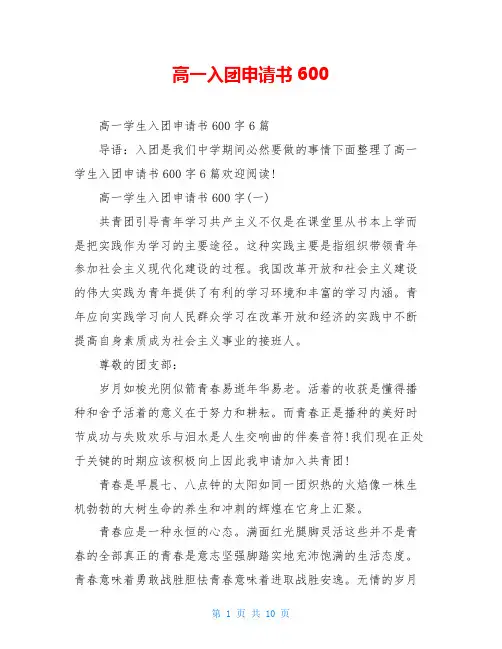 高一入团申请书 600

高一学生入团申请书 600 字 6 篇

导语：入团是我们中学期间必然要做的事情下面整理了高一学生入团申请书 600 字 6 篇欢迎阅读!

高一学生入团申请书 600 字(一)

共青团引导青年学习共产主义不仅是在课堂里从书本上学而是把实践作为学习的主要途径。这种实践主要是指组织带领青年参加社会主义现代化建设的过程。我国改革开放和社会主义建设的伟大实践为青年提供了有利的学习环境和丰富的学习内涵。青年应向实践学习向人民群众学习在改革开放和经济的实践中不断提高自身素质成为社会主义事业的接班人。

尊敬的团支部：

岁月如梭光阴似箭青春易逝年华易老。活着的收获是懂得播种和舍予活着的意义在于努力和耕耘。而青春正是播种的美好时节成功与失败欢乐与泪水是人生交响曲的伴奏音符!我们现在正处于关键的时期应该积极向上因此我申请加入共青团!

青春是早晨七、八点钟的太阳如同一团炽热的火焰像一株生机勃勃的大树生命的养生和冲刺的辉煌在它身上汇聚。

青春应是一种永恒的心态。满面红光腿脚灵活这些并不是青春的全部真正的青春是意志坚强脚踏实地充沛饱满的生活态度。青春意味着勇敢战胜胆怯青春意味着进取战胜安逸。无情的岁月

第 1 页 共 10 页